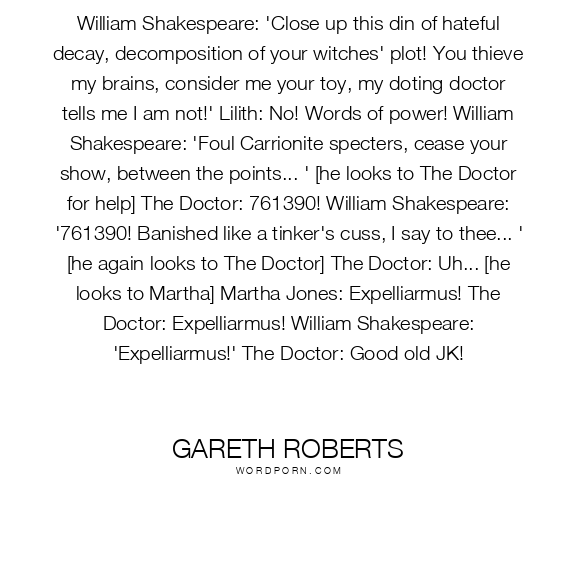 William Shakespeare: 'Close up this din of hateful decay, decomposition of your witches' plot! You thieve my brains, consider me your toy, my doting doctor tells me I am not!' Lilith: No! Words of power! William Shakespeare: 'Foul Carrionite specters, cease your show, between the points... ' [he looks to The Doctor for help] The Doctor: 761390! William Shakespeare: '761390! Banished like a tinker's cuss, I say to thee... ' [he again looks to The Doctor] The Doctor: Uh... [he looks to Martha] Martha Jones: Expelliarmus! The Doctor: Expelliarmus! William Shakespeare: 'Expelliarmus!' The Doctor: Good old JK!

GARETH ROBERTS
WORDPORN.COM